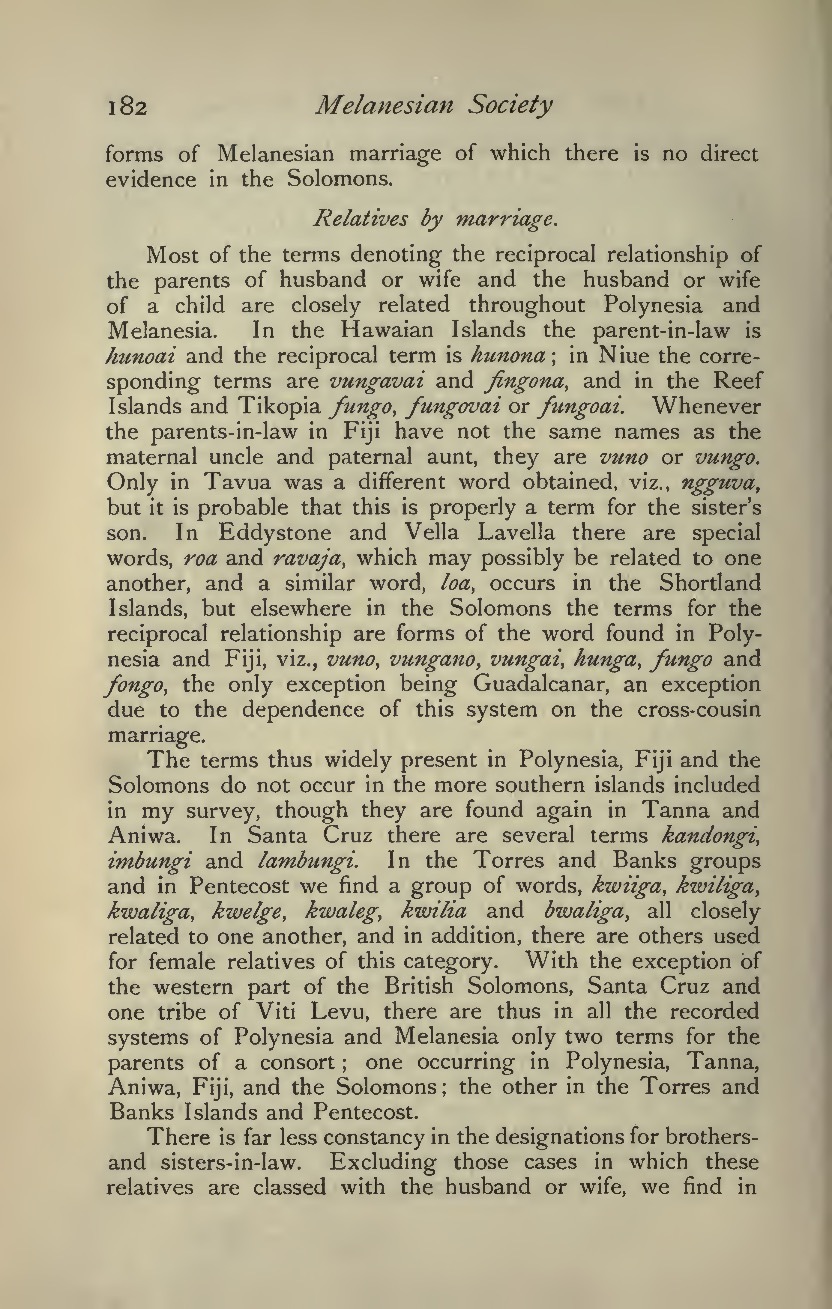 182 Melanesian Society

forms of Melanesian marriage of which there is no direct evidence in the Solomons.

Relatives by marriage.

Most of the terms denoting the reciprocal relationship of the parents of husband or wife and the husband or wife of a child are closely related throughout Polynesia and Melanesia. In the Hawaian Islands the parent-in-law is hunoai and the reciprocal term is hunona; in Niue the corresponding terms are vungavai and fingona, and in the Reef Islands and Tikopia fungo, fungovai or fungoai. Whenever the parents-in-law in Fiji have not the same names as the maternal uncle and paternal aunt, they are vuno or vungo. Only in Tavua was a different word obtained, viz., ngguva, but it is probable that this is properly a term for the sister's son. In Eddystone and Vella Lavella there are special words, roa and ravaja, which may possibly be related to one another, and a similar word, loa, occurs in the Shortland Islands, but elsewhere in the Solomons the terms for the reciprocal relationship are forms of the word found in Polynesia and Fiji, viz., vuno, vungano, vungai, hunga, fungo and fongo, the only exception being Guadalcanar, an exception due to the dependence of this system on the cross-cousin marriage.

The terms thus widely present in Polynesia, Fiji and the Solomons do not occur in the more southern islands included in my survey, though they are found again in Tanna and Aniwa. In Santa Cruz there are several terms kandongi, imbungi and lambungi. In the Torres and Banks groups and in Pentecost we find a group of words, kwiiga, kwiliga, kwaliga, kwelge, kwaleg, kwilia and bwaliga, all closely related to one another, and in addition, there are others used for female relatives of this category. With the exception of the western part of the British Solomons, Santa Cruz and one tribe of Viti Levu, there are thus in all the recorded systems of Polynesia and Melanesia only two terms for the parents of a consort; one occurring in Polynesia, Tanna, Aniwa, Fiji, and the Solomons; the other in the Torres and Banks Islands and Pentecost.

There is far less constancy in the designations for brothers- and sisters-in-law. Excluding those cases in which these relatives are classed with the husband or wife, we find in